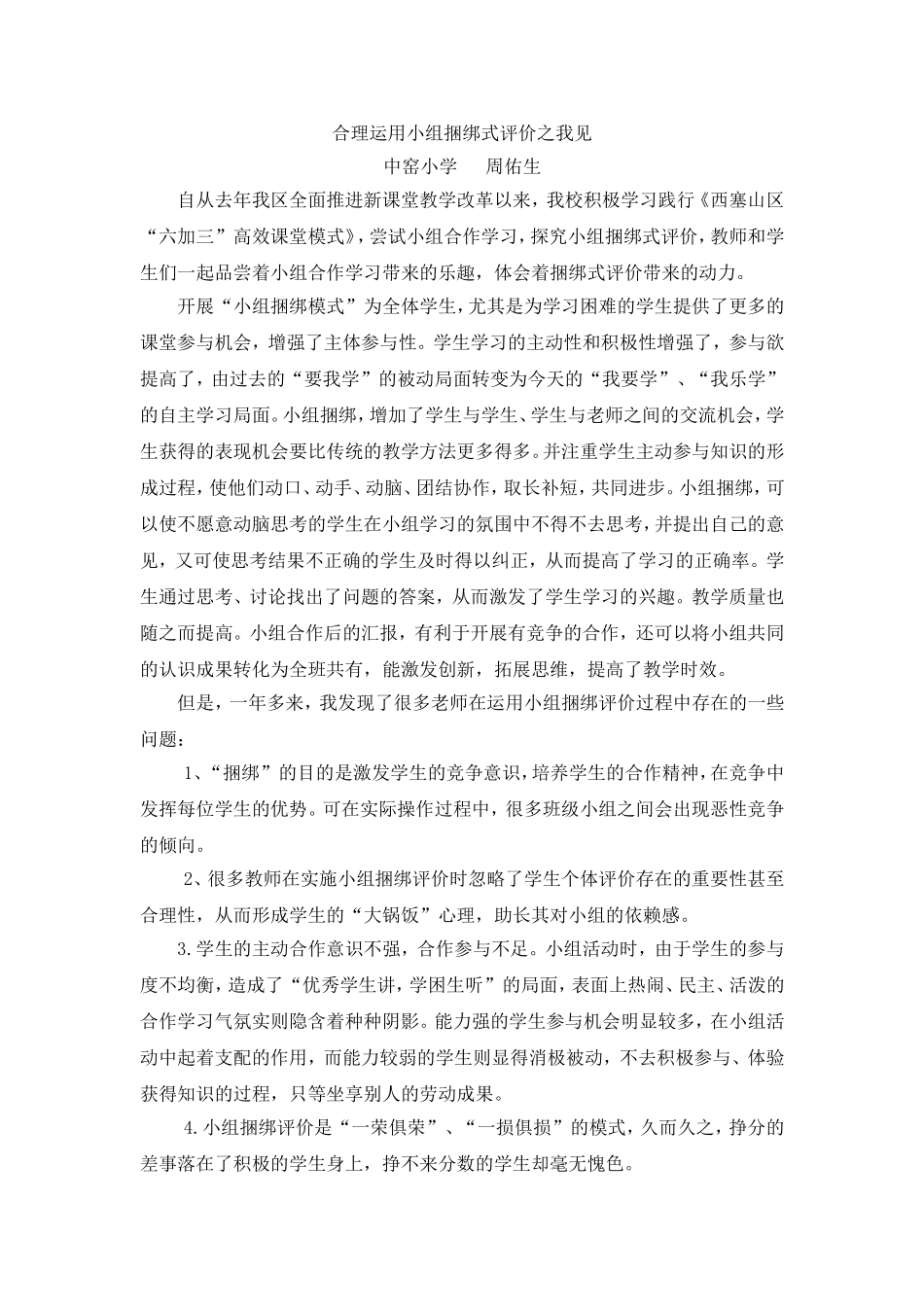 合理运用小组捆绑式评价之我见
中窑小学　　周佑生

自从去年我区全面推进新课堂教学改革以来，我校积极学习践行《西塞山区“六加三”高效课堂模式》，尝试小组合作学习，探究小组捆绑式评价，教师和学生们一起品尝着小组合作学习带来的乐趣，体会着捆绑式评价带来的动力。

开展“小组捆绑模式”为全体学生，尤其是为学习困难的学生提供了更多的课堂参与机会，增强了主体参与性。学生学习的主动性和积极性增强了，参与欲提高了，由过去的“要我学”的被动局面转变为今天的“我要学”、“我乐学”的自主学习局面。小组捆绑，增加了学生与学生、学生与老师之间的交流机会，学生获得的表现机会要比传统的教学方法更多得多。并注重学生主动参与知识的形成过程，使他们动口、动手、动脑、团结协作，取长补短，共同进步。小组捆绑，可以使不愿意动脑思考的学生在小组学习的氛围中不得不去思考，并提出自己的意见，又可使思考结果不正确的学生及时得以纠正，从而提高了学习的正确率。学生通过思考、讨论找出了问题的答案，从而激发了学生学习的兴趣。教学质量也随之而提高。小组合作后的汇报，有利于开展有竞争的合作，还可以将小组共同的认识成果转化为全班共有，能激发创新，拓展思维，提高了教学时效。

但是，一年多来，我发现了很多老师在运用小组捆绑评价过程中存在的一些问题：

1、“捆绑”的目的是激发学生的竞争意识，培养学生的合作精神，在竞争中发挥每位学生的优势。可在实际操作过程中，很多班级小组之间会出现恶性竞争的倾向。

2、很多教师在实施小组捆绑评价时忽略了学生个体评价存在的重要性甚至合理性，从而形成学生的“大锅饭”心理，助长其对小组的依赖感。

3.学生的主动合作意识不强，合作参与不足。小组活动时，由于学生的参与度不均衡，造成了“优秀学生讲，学困生听”的局面，表面上热闹、民主、活泼的合作学习气氛实则隐含着种种阴影。能力强的学生参与机会明显较多，在小组活动中起着支配的作用，而能力较弱的学生则显得消极被动，不去积极参与、体验获得知识的过程，只等坐享别人的劳动成果。

4.小组捆绑评价是“一荣俱荣”、“一损俱损”的模式，久而久之，挣分的差事落在了积极的学生身上，挣不来分数的学生却毫无愧色。